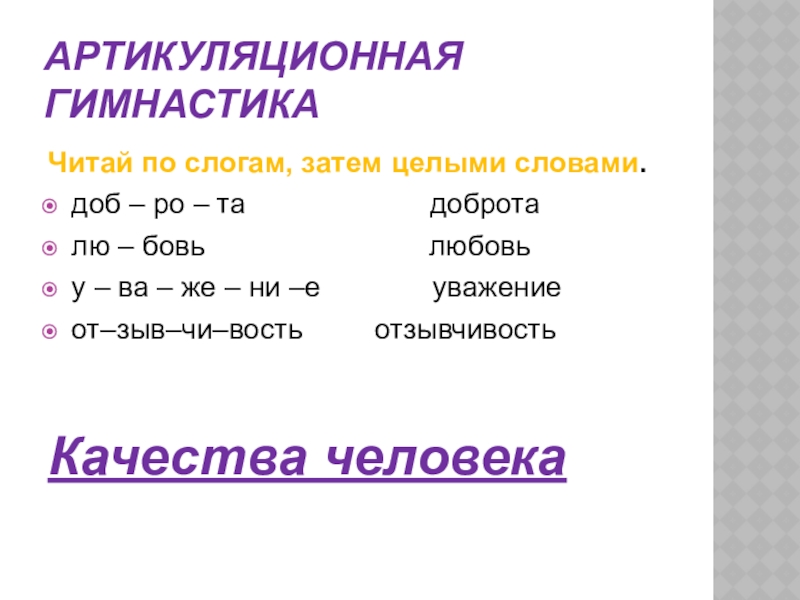 АРТИКУЛЯЦИОННАЯ ГИМНАСТИКА

Читай по слогам, затем целыми словами.

• доб – ро – та доброта
• лю – бовь любовь
• у – ва – же – ни –е уважение
• от–зыв–чи–вость отзывчивость

Качества человека